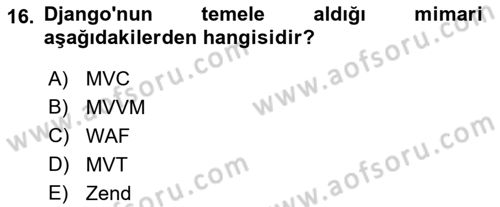 16. Django'nun temele aldığı mimari aşağıdakilerden hangisidir?

A) MVC
B) MVVM
C) WAF
D) MVT
E) Zend

www.aofsoru.com
www.aofsoru.com
www.aofsoru.com
www.aofsoru.com